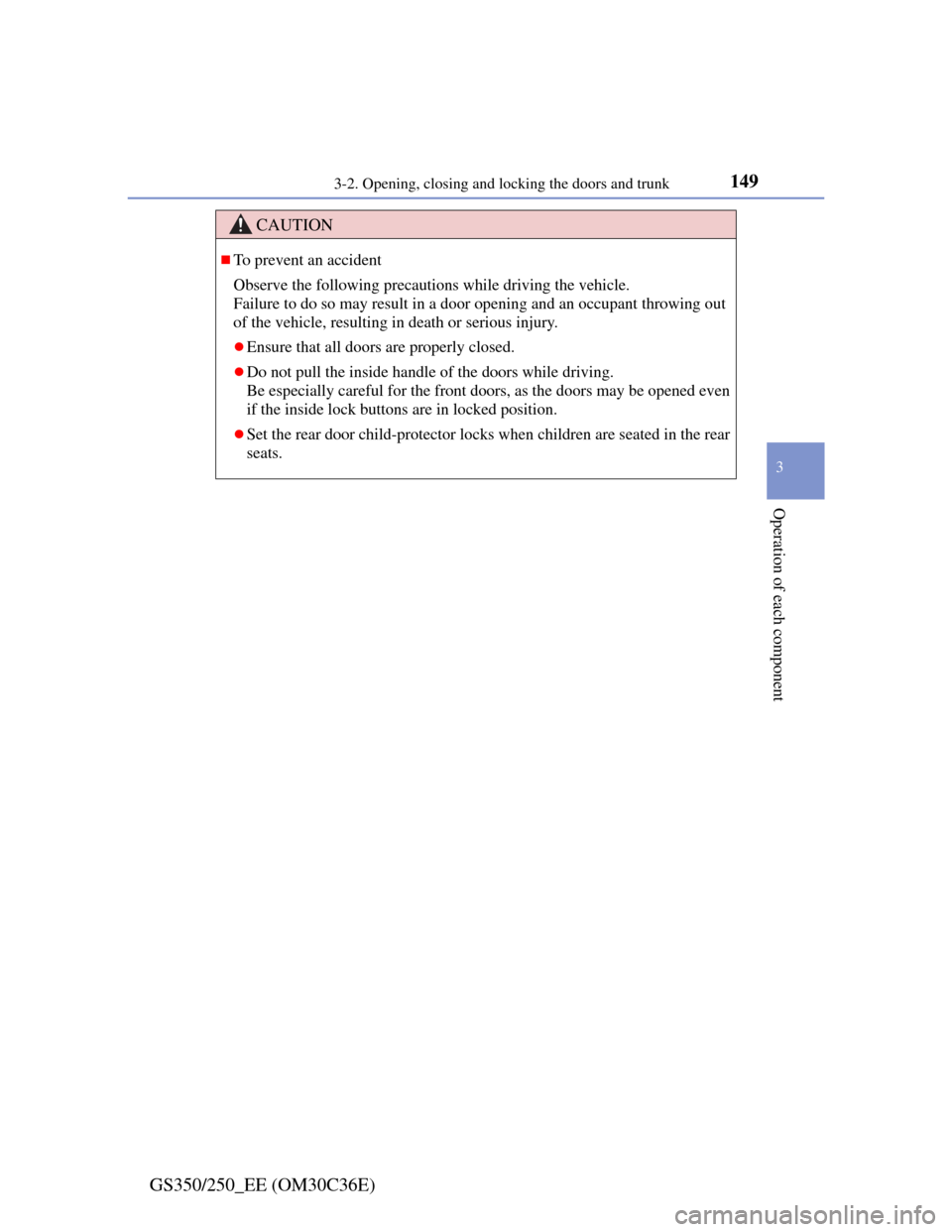 3-2. Opening, closing and locking the doors and trunk

149

CAUTION

■To prevent an accident

Observe the following precautions while driving the vehicle.
Failure to do so may result in a door opening and an occupant throwing out of the vehicle, resulting in death or serious injury.

●Ensure that all doors are properly closed.

●Do not pull the inside handle of the doors while driving.
Be especially careful for the front doors, as the doors may be opened even if the inside lock buttons are in locked position.

●Set the rear door child-protector locks when children are seated in the rear seats.

3

Operation of each component

GS350/250_EE (OM30C36E)

carmanualsonline.info